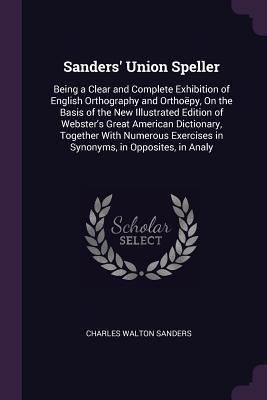 Sanders' Union Speller

Being a Clear and Complete Exhibition of English Orthography and Orthoëpy, On the Basis of the New Illustrated Edition of Webster's Great American Dictionary, Together With Numerous Exercises in Synonyms, in Opposites, in Analy

Scholar
SELECT

CHARLES WALTON SANDERS